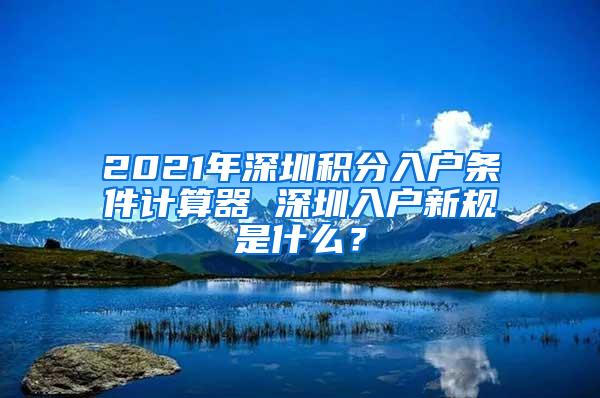 2021年深圳积分入户条件计算器 深圳入户新规是什么？